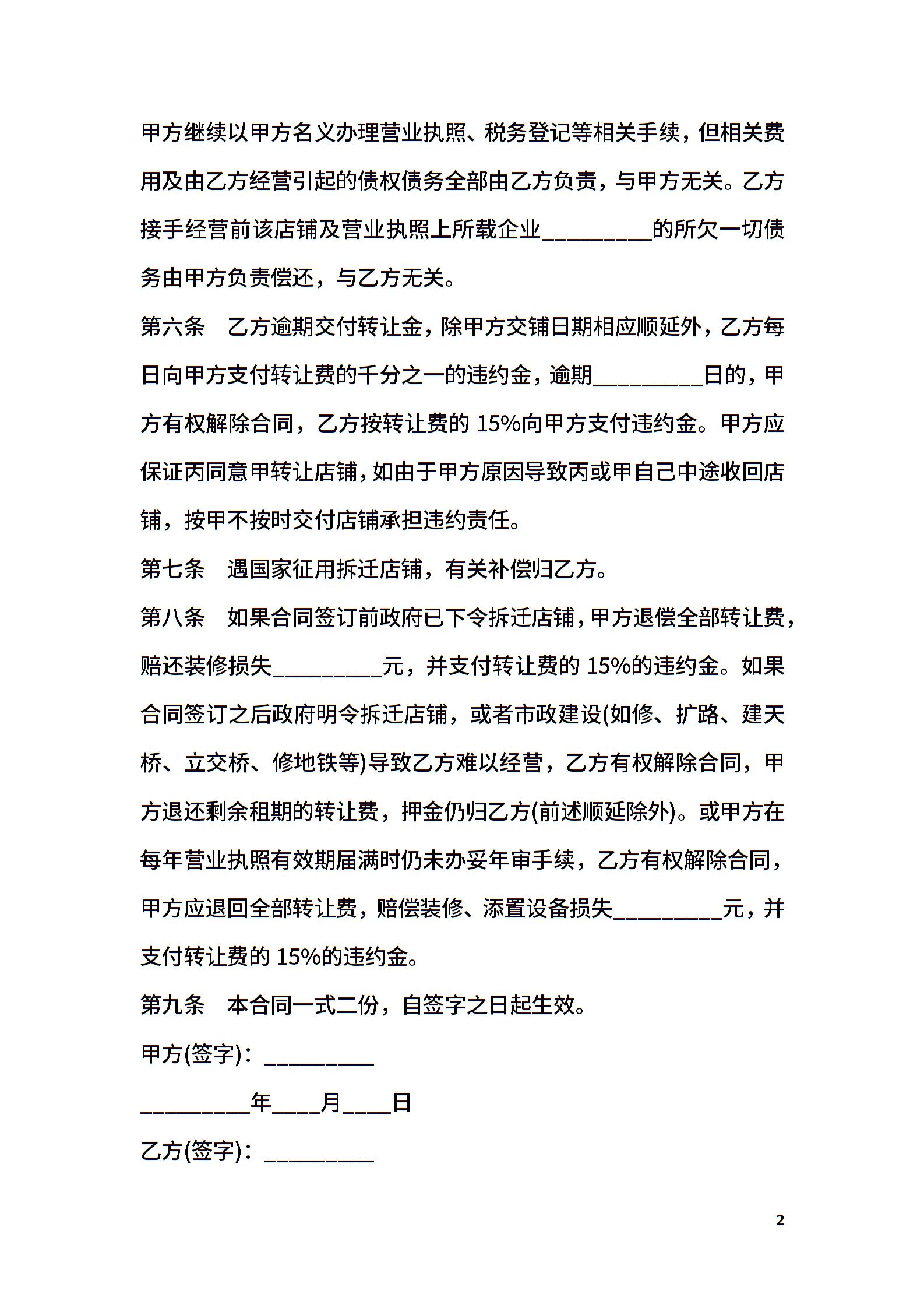 甲方继续以甲方名义办理营业执照、税务登记等相关手续，但相关费用及由乙方经营引起的债权债务全部由乙方负责，与甲方无关。乙方接手经营前该店铺及营业执照上所载企业_________的所欠一切债务由甲方负责偿还，与乙方无关。

第六条　乙方逾期交付转让金，除甲方交铺日期相应顺延外，乙方每日向甲方支付转让费的千分之一的违约金，逾期_________日的，甲方有权解除合同，乙方按转让费的 15%向甲方支付违约金。甲方应保证丙同意甲转让店铺，如由于甲方原因导致丙或甲自己中途收回店铺，按甲不按时交付店铺承担违约责任。

第七条　遇国家征用拆迁店铺，有关补偿归乙方。

第八条　如果合同签订前政府已下令拆迁店铺，甲方退偿全部转让费，赔还装修损失_________元，并支付转让费的 15%的违约金。如果合同签订之后政府明令拆迁店铺，或者市政建设(如修、扩路、建天桥、立交桥、修地铁等)导致乙方难以经营，乙方有权解除合同，甲方退还剩余租期的转让费，押金仍归乙方(前述顺延除外)。或甲方在每年营业执照有效期届满时仍未办妥年审手续，乙方有权解除合同，甲方应退回全部转让费，赔偿装修、添置设备损失_________元，并支付转让费的 15%的违约金。

第九条　本合同一式二份，自签字之日起生效。

甲方(签字)：_________

_________年____月____日

乙方(签字)：_________

2